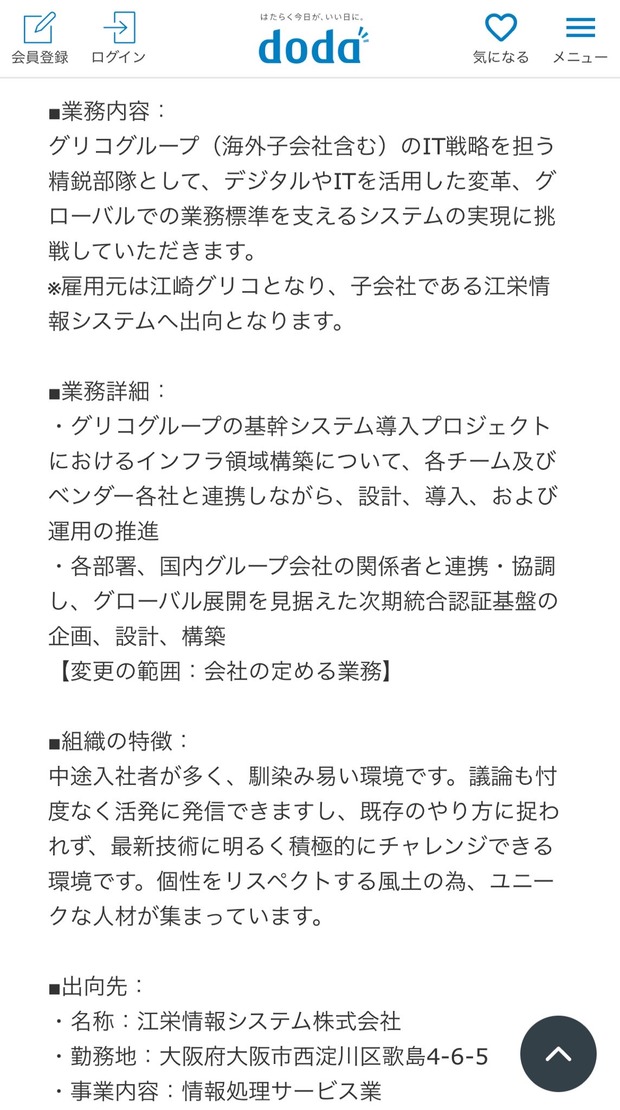 会員登録　ログイン　はたらく今日が、いい日に。 doda　気になる　メニュー

■業務内容：
グリコグループ（海外子会社含む）のIT戦略を担う精鋭部隊として、デジタルやITを活用した変革、グローバルでの業務標準を支えるシステムの実現に挑戦していただきます。
※雇用元は江崎グリコとなり、子会社である江栄情報システムへ出向となります。

■業務詳細：
・グリコグループの基幹システム導入プロジェクトにおけるインフラ領域構築について、各チーム及びベンダー各社と連携しながら、設計、導入、および運用の推進
・各部署、国内グループ会社の関係者と連携・協調し、グローバル展開を見据えた次期統合認証基盤の企画、設計、構築
【変更の範囲：会社の定める業務】

■組織の特徴：
中途入社者が多く、馴染み易い環境です。議論も忖度なく活発に発信できますし、既存のやり方に捉われず、最新技術に明るく積極的にチャレンジできる環境です。個性をリスペクトする風土の為、ユニークな人材が集まっています。

■出向先：
・名称：江栄情報システム株式会社
・勤務地：大阪府大阪市西淀川区歌島4-6-5
・事業内容：情報処理サービス業